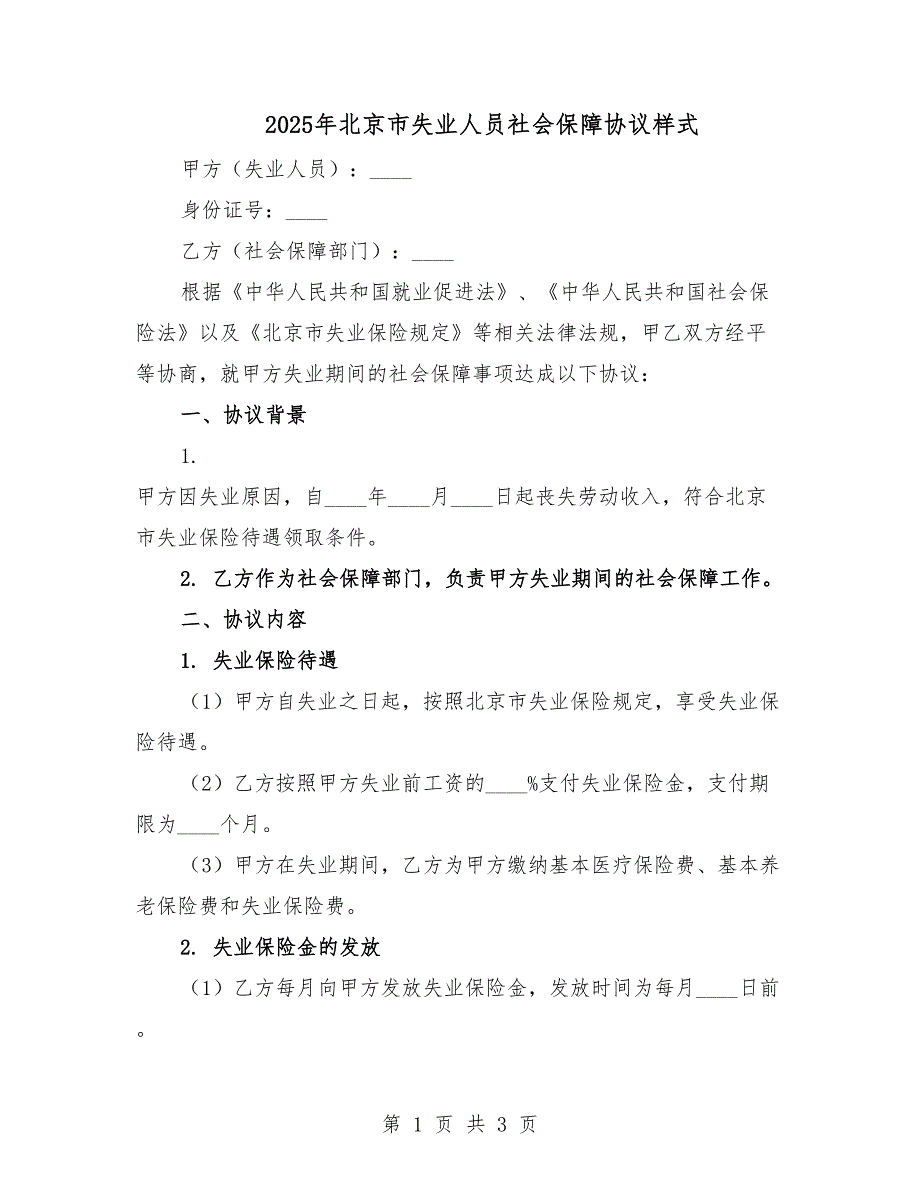 2025年北京市失业人员社会保障协议样式

甲方（失业人员）：____

身份证号：____

乙方（社会保障部门）：____

根据《中华人民共和国就业促进法》、《中华人民共和国社会保险法》以及《北京市失业保险规定》等相关法律法规，甲乙双方经平等协商，就甲方失业期间的社会保障事项达成以下协议：

一、协议背景

1.

甲方因失业原因，自____年____月____日起丧失劳动收入，符合北京市失业保险待遇领取条件。

2. 乙方作为社会保障部门，负责甲方失业期间的社会保障工作。

二、协议内容

1. 失业保险待遇

（1）甲方自失业之日起，按照北京市失业保险规定，享受失业保险待遇。

（2）乙方按照甲方失业前工资的____%支付失业保险金，支付期限为____个月。

（3）甲方在失业期间，乙方为甲方缴纳基本医疗保险费、基本养老保险费和失业保险费。

2. 失业保险金的发放

（1）乙方每月向甲方发放失业保险金，发放时间为每月____日前。

第 1 页 共 3 页